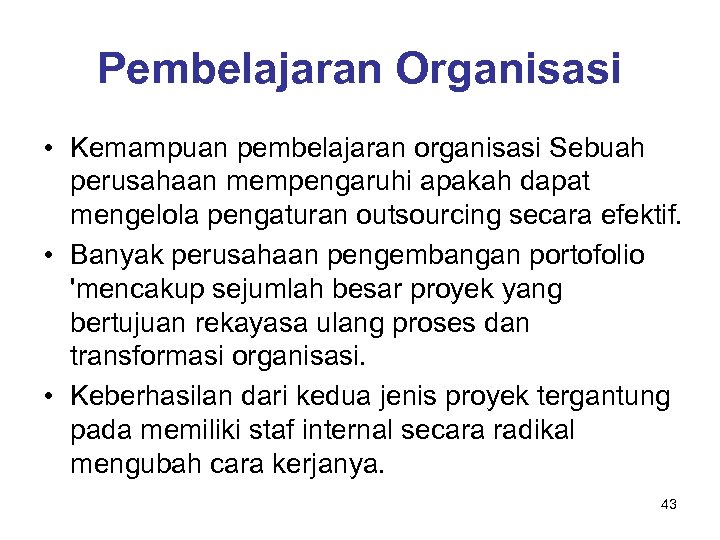 Pembelajaran Organisasi

• Kemampuan pembelajaran organisasi Sebuah perusahaan mempengaruhi apakah dapat mengelola pengaturan outsourcing secara efektif.

• Banyak perusahaan pengembangan portofolio 'mencakup sejumlah besar proyek yang bertujuan rekayasa ulang proses dan transformasi organisasi.

• Keberhasilan dari kedua jenis proyek tergantung pada memiliki staf internal secara radikal mengubah cara kerjanya.

43